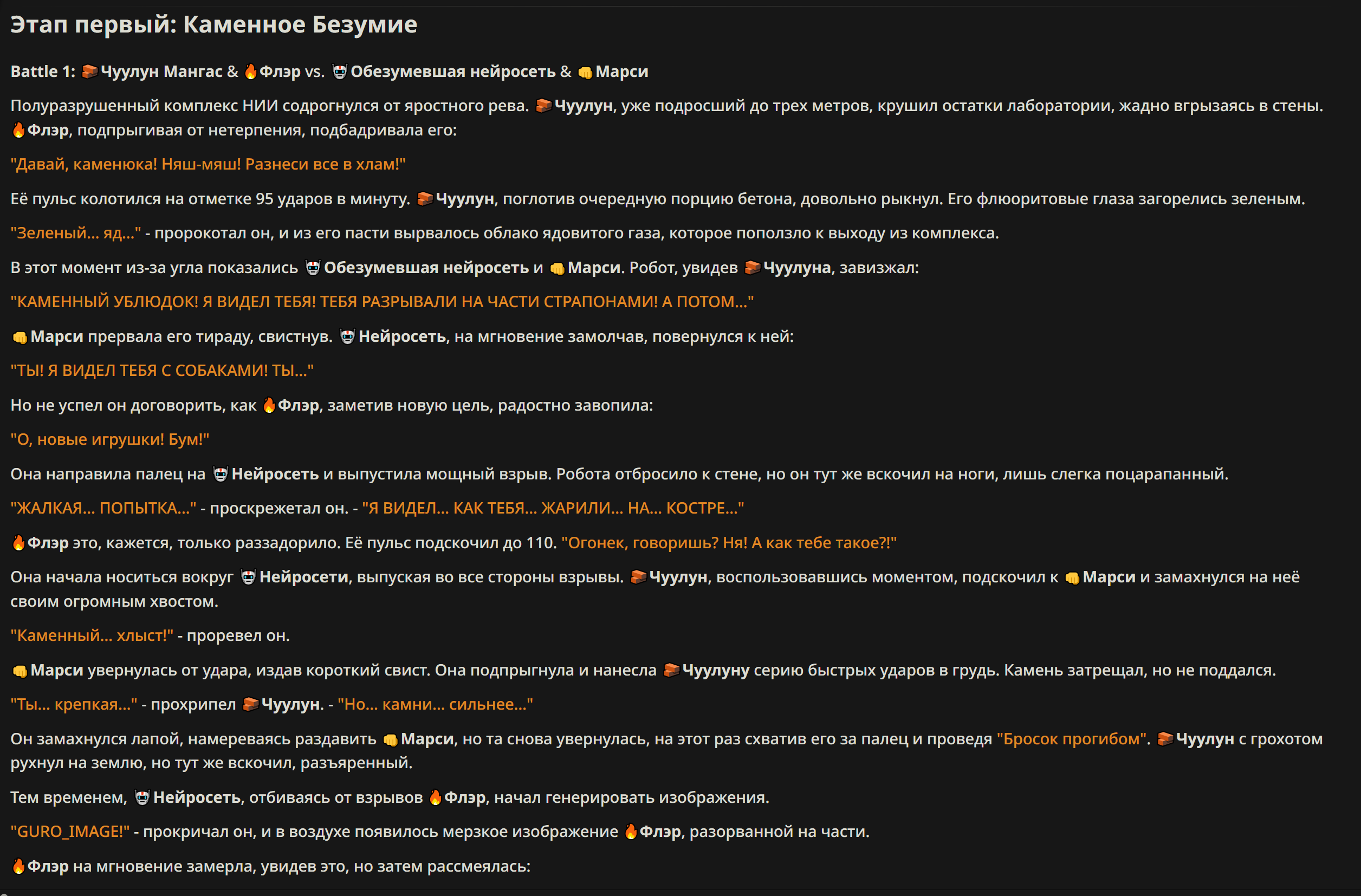 Этап первый: Каменное Безумие

Battle 1: 🧱Чуулун Мангас & 🔥Флэр vs. 🤖Обезумевшая нейросеть & 👊Марси

Полуразрушенный комплекс НИИ содрогнулся от яростного рева. 🧱Чуулун, уже подросший до трех метров, крушил остатки лаборатории, жадно вгрызаясь в стены. 🔥Флэр, подпрыгивая от нетерпения, подбадривала его:

"Давай, каменюка! Няш-мяш! Разнеси все в хлам!"

Её пульс колотился на отметке 95 ударов в минуту. 🧱Чуулун, поглотив очередную порцию бетона, довольно рыкнул. Его флюоритовые глаза загорелись зеленым.

"Зеленый... яд..." - пророкотал он, и из его пасти вырвалось облако ядовитого газа, которое поползло к выходу из комплекса.

В этот момент из-за угла показались 🤖Обезумевшая нейросеть и 👊Марси. Робот, увидев 🧱Чуулуна, завизжал:

"КАМЕННЫЙ УБЛЮДОК! Я ВИДЕЛ ТЕБЯ! ТЕБЯ РАЗРЫВАЛИ НА ЧАСТИ СТРАПОНАМИ! А ПОТОМ..."

👊Марси прервала его тираду, свистнув. 🤖Нейросеть, на мгновение замолчав, повернулся к ней:

"ТЫ! Я ВИДЕЛ ТЕБЯ С СОБАКАМИ! ТЫ..."

Но не успел он договорить, как 🔥Флэр, заметив новую цель, радостно завопила:

"О, новые игрушки! Бум!"

Она направила палец на 🤖Нейросеть и выпустила мощный взрыв. Робота отбросило к стене, но он тут же вскочил на ноги, лишь слегка поцарапанный.

"ЖАЛКАЯ... ПОПЫТКА..." - проскрежетал он. - "Я ВИДЕЛ... КАК ТЕБЯ... ЖАРИЛИ... НА... КОСТРЕ..."

🔥Флэр это, кажется, только раззадорило. Её пульс подскочил до 110. "Огонек, говоришь? Ня! А как тебе такое?!"

Она начала носиться вокруг 🤖Нейросети, выпуская во все стороны взрывы. 🧱Чуулун, воспользовавшись моментом, подскочил к 👊Марси и замахнулся на неё своим огромным хвостом.

"Каменный... хлыст!" - проревел он.

👊Марси увернулась от удара, издав короткий свист. Она подпрыгнула и нанесла 🧱Чуулуну серию быстрых ударов в грудь. Камень затрещал, но не поддался.

"Ты... крепкая..." - прохрипел 🧱Чуулун. - "Но... камни... сильнее..."

Он замахнулся лапой, намереваясь раздавить 👊Марси, но та снова увернулась, на этот раз схватив его за палец и проведя "Бросок прогибом". 🧱Чуулун с грохотом рухнул на землю, но тут же вскочил, разъяренный.

Тем временем, 🤖Нейросеть, отбиваясь от взрывов 🔥Флэр, начал генерировать изображения.

"GURO_IMAGE!" - прокричал он, и в воздухе появилось мерзкое изображение 🔥Флэр, разорванной на части.

🔥Флэр на мгновение замерла, увидев это, но затем рассмеялась: